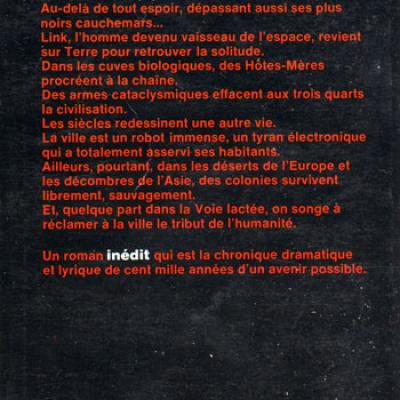 Au-delà de tout espoir, dépassant aussi ses plus noirs cauchemars...
Link, l'homme devenu vaisseau de l'espace, revient sur Terre pour retrouver la solitude.
Dans les cuves biologiques, des Hôtes-Mères procréent à la chaîne.
Des armes cataclysmiques effacent aux trois quarts la civilisation.
Les siècles redessinent une autre vie.
La ville est un robot immense, un tyran électronique qui a totalement asservi ses habitants.
Ailleurs, pourtant, dans les déserts de l'Europe et les décombres de l'Asie, des colonies survivent librement, sauvagement.
Et, quelque part dans la Voie lactée, on songe à réclamer à la ville le tribut de l'humanité.

Un roman inédit qui est la chronique dramatique et lyrique de cent mille années d'un avenir possible.